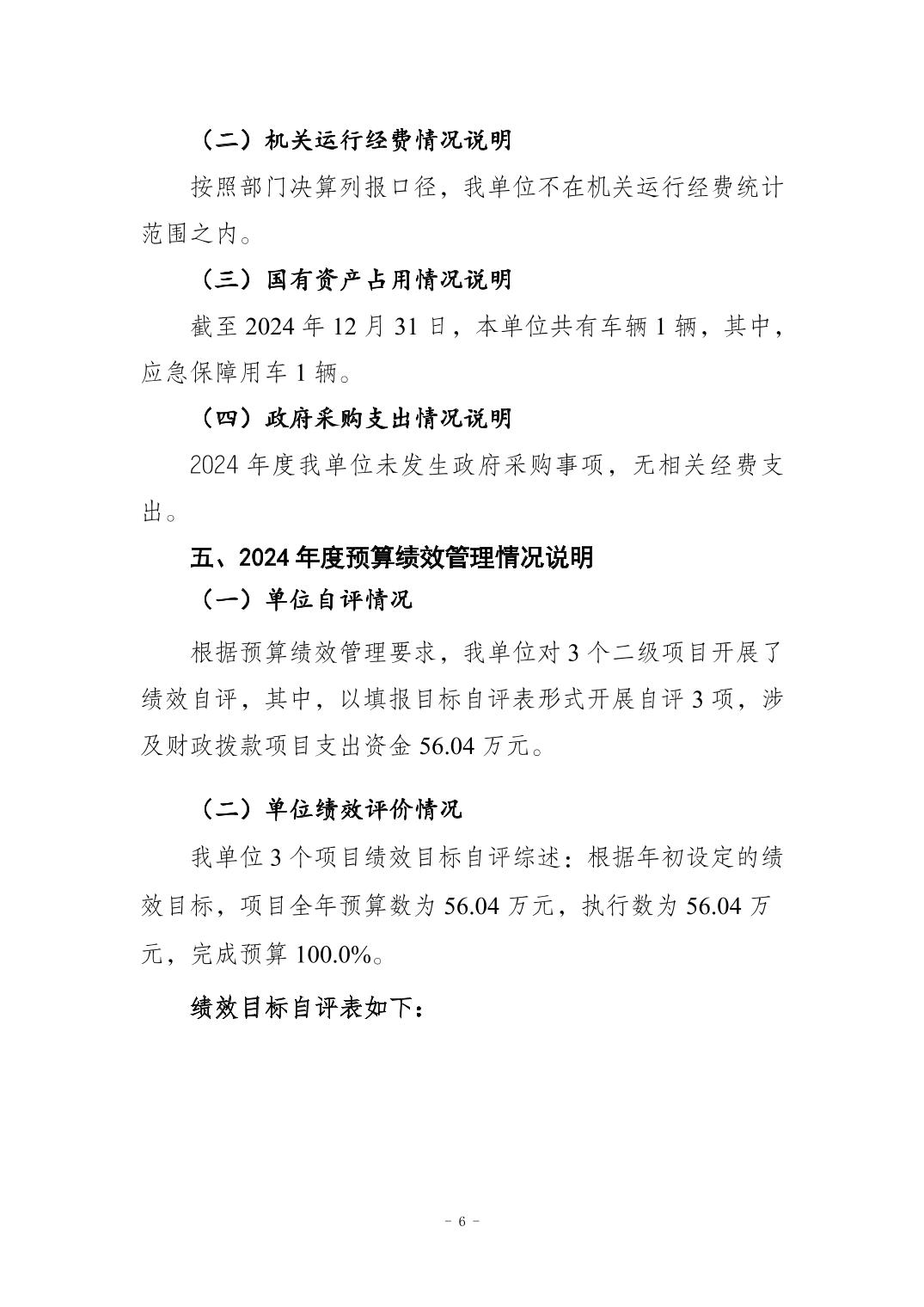 （二）机关运行经费情况说明

按照部门决算列报口径，我单位不在机关运行经费统计范围之内。

（三）国有资产占用情况说明

截至 2024 年 12 月 31 日，本单位共有车辆 1 辆，其中，应急保障用车 1 辆。

（四）政府采购支出情况说明

2024 年度我单位未发生政府采购事项，无相关经费支出。

五、2024 年度预算绩效管理情况说明

（一）单位自评情况

根据预算绩效管理要求，我单位对 3 个二级项目开展了绩效自评，其中，以填报目标自评表形式开展自评 3 项，涉及财政拨款项目支出资金 56.04 万元。

（二）单位绩效评价情况

我单位 3 个项目绩效目标自评综述：根据年初设定的绩效目标，项目全年预算数为 56.04 万元，执行数为 56.04 万元，完成预算 100.0%。

绩效目标自评表如下：

- 6 -